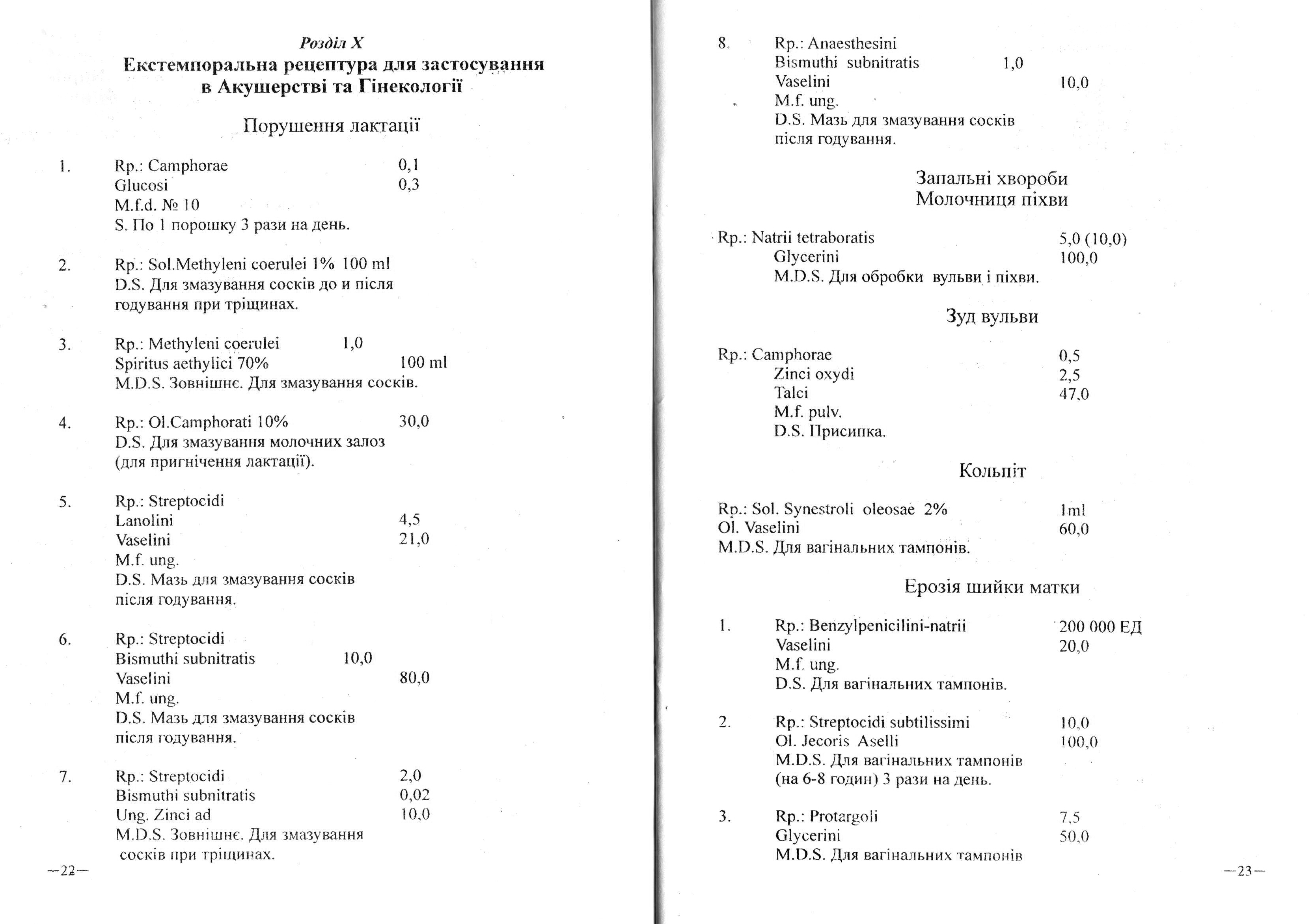 Розділ X
Екстемпоральна рецептура для застосування в Акушерстві та Гінекології

Порушення лактації

1. Rp.: Camphorae 0,1
Glucosi 0,3
M.f.d. № 10
S. По 1 порошку 3 рази на день.

2. Rp.: Sol.Methyleni coerulei 1% 100 ml
D.S. Для змазування сосків до и після годування при тріщинах.

3. Rp.: Methyleni coerulei 1,0
Spiritus aethylici 70% 100 ml
M.D.S. Зовнішнє. Для змазування сосків.

4. Rp.: Ol.Camphorati 10% 30,0
D.S. Для змазування молочних залоз (для пригнічення лактації).

5. Rp.: Streptocidi
Lanolini 4,5
Vaselini 21,0
M.f. ung.
D.S. Мазь для змазування сосків після годування.

6. Rp.: Streptocidi
Bismuthi subnitratis 10,0
Vaselini 80,0
M.f. ung.
D.S. Мазь для змазування сосків після годування.

7. Rp.: Streptocidi 2,0
Bismuthi subnitratis 0,02
Ung. Zinci ad 10,0
M.D.S. Зовнішнє. Для змазування сосків при тріщинах.

—22—

8. Rp.: Anaesthesini
Bismuthi subnitratis 1,0
Vaselini 10,0
M.f. ung.
D.S. Мазь для змазування сосків після годування.

Запальні хвороби
Молочниця піхви

Rp.: Natrii tetraboratis 5,0 (10,0)
Glycerini 100,0
M.D.S. Для обробки вульви і піхви.

Зуд вульви

Rp.: Camphorae 0,5
Zinci oxydi 2,5
Talci 47,0
M.f. pulv.
D.S. Присипка.

Кольпіт

Rp.: Sol. Synestroli oleosae 2% 1ml
Ol. Vaselini 60,0
M.D.S. Для вагінальних тампонів.

Ерозія шийки матки

1. Rp.: Benzylpenicilini-natrii 200 000 ЕД
Vaselini 20,0
M.f. ung.
D.S. Для вагінальних тампонів.

2. Rp.: Streptocidi subtilissimi 10,0
Ol. Jecoris Aselli 100,0
M.D.S. Для вагінальних тампонів (на 6-8 годин) 3 рази на день.

3. Rp.: Protargoli 7,5
Glycerini 50,0
M.D.S. Для вагінальних тампонів

—23—